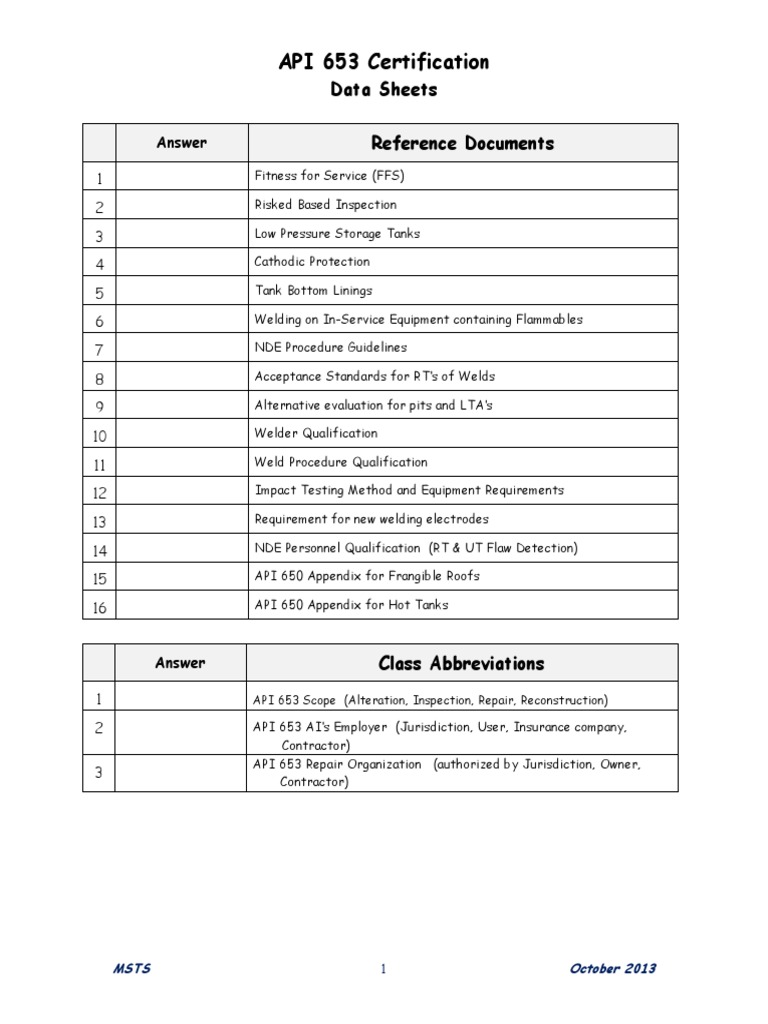 API 653 Certification

Data Sheets

| | Answer | Reference Documents |
|---|---|---|
| 1 | | Fitness for Service (FFS) |
| 2 | | Risked Based Inspection |
| 3 | | Low Pressure Storage Tanks |
| 4 | | Cathodic Protection |
| 5 | | Tank Bottom Linings |
| 6 | | Welding on In-Service Equipment containing Flammables |
| 7 | | NDE Procedure Guidelines |
| 8 | | Acceptance Standards for RT's of Welds |
| 9 | | Alternative evaluation for pits and LTA's |
| 10 | | Welder Qualification |
| 11 | | Weld Procedure Qualification |
| 12 | | Impact Testing Method and Equipment Requirements |
| 13 | | Requirement for new welding electrodes |
| 14 | | NDE Personnel Qualification (RT & UT Flaw Detection) |
| 15 | | API 650 Appendix for Frangible Roofs |
| 16 | | API 650 Appendix for Hot Tanks |

| | Answer | Class Abbreviations |
|---|---|---|
| 1 | | API 653 Scope (Alteration, Inspection, Repair, Reconstruction) |
| 2 | | API 653 AI's Employer (Jurisdiction, User, Insurance company, Contractor) |
| 3 | | API 653 Repair Organization (authorized by Jurisdiction, Owner, Contractor) |

MSTS 1 October 2013